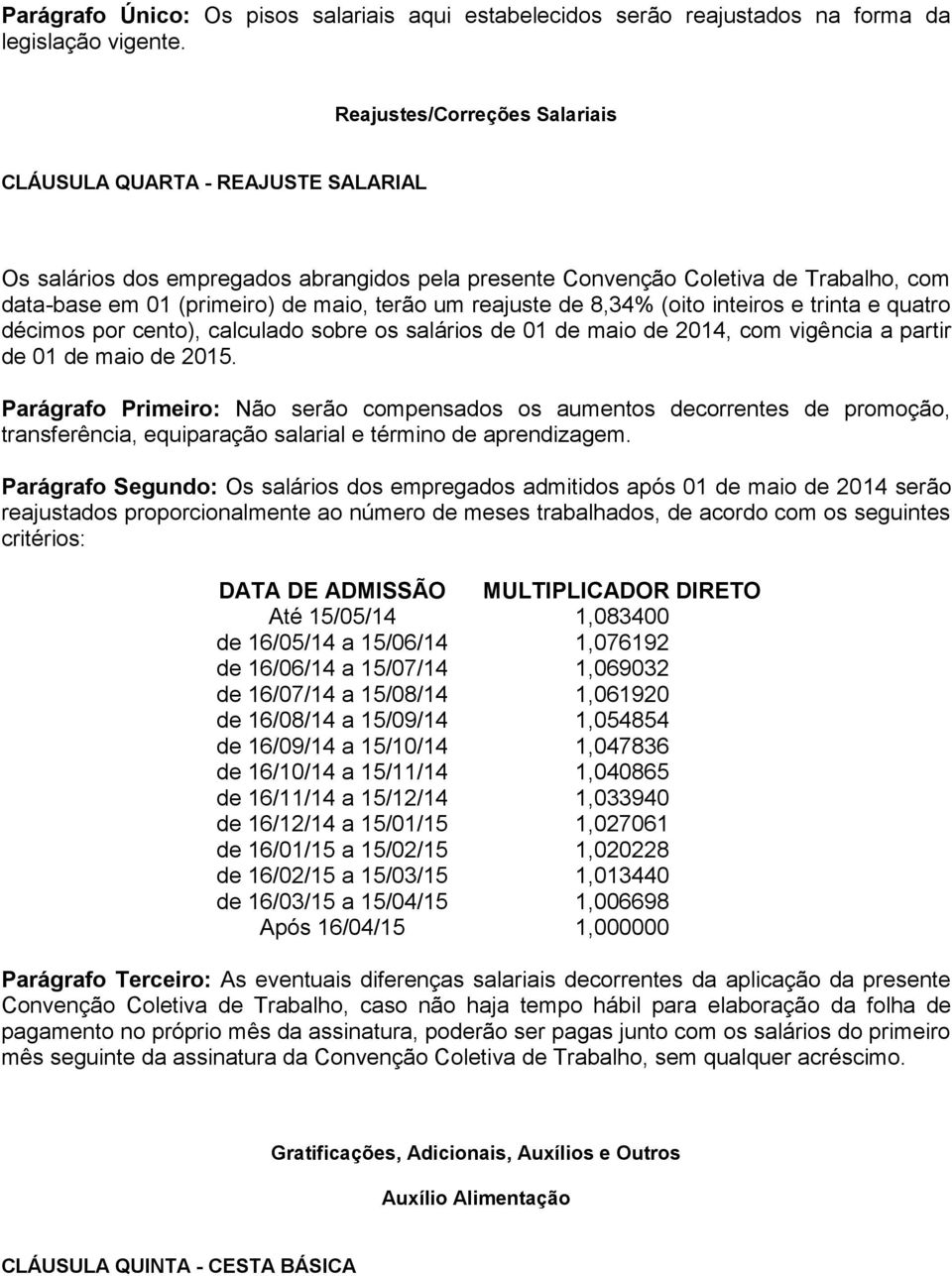 Parágrafo Único: Os pisos salariais aqui estabelecidos serão reajustados na forma da legislação vigente.

Reajustes/Correções Salariais

CLÁUSULA QUARTA - REAJUSTE SALARIAL

Os salários dos empregados abrangidos pela presente Convenção Coletiva de Trabalho, com data-base em 01 (primeiro) de maio, terão um reajuste de 8,34% (oito inteiros e trinta e quatro décimos por cento), calculado sobre os salários de 01 de maio de 2014, com vigência a partir de 01 de maio de 2015.

Parágrafo Primeiro: Não serão compensados os aumentos decorrentes de promoção, transferência, equiparação salarial e término de aprendizagem.

Parágrafo Segundo: Os salários dos empregados admitidos após 01 de maio de 2014 serão reajustados proporcionalmente ao número de meses trabalhados, de acordo com os seguintes critérios:

| DATA DE ADMISSÃO | MULTIPLICADOR DIRETO |
|---|---|
| Até 15/05/14 | 1,083400 |
| de 16/05/14 a 15/06/14 | 1,076192 |
| de 16/06/14 a 15/07/14 | 1,069032 |
| de 16/07/14 a 15/08/14 | 1,061920 |
| de 16/08/14 a 15/09/14 | 1,054854 |
| de 16/09/14 a 15/10/14 | 1,047836 |
| de 16/10/14 a 15/11/14 | 1,040865 |
| de 16/11/14 a 15/12/14 | 1,033940 |
| de 16/12/14 a 15/01/15 | 1,027061 |
| de 16/01/15 a 15/02/15 | 1,020228 |
| de 16/02/15 a 15/03/15 | 1,013440 |
| de 16/03/15 a 15/04/15 | 1,006698 |
| Após 16/04/15 | 1,000000 |

Parágrafo Terceiro: As eventuais diferenças salariais decorrentes da aplicação da presente Convenção Coletiva de Trabalho, caso não haja tempo hábil para elaboração da folha de pagamento no próprio mês da assinatura, poderão ser pagas junto com os salários do primeiro mês seguinte da assinatura da Convenção Coletiva de Trabalho, sem qualquer acréscimo.

Gratificações, Adicionais, Auxílios e Outros

Auxílio Alimentação

CLÁUSULA QUINTA - CESTA BÁSICA